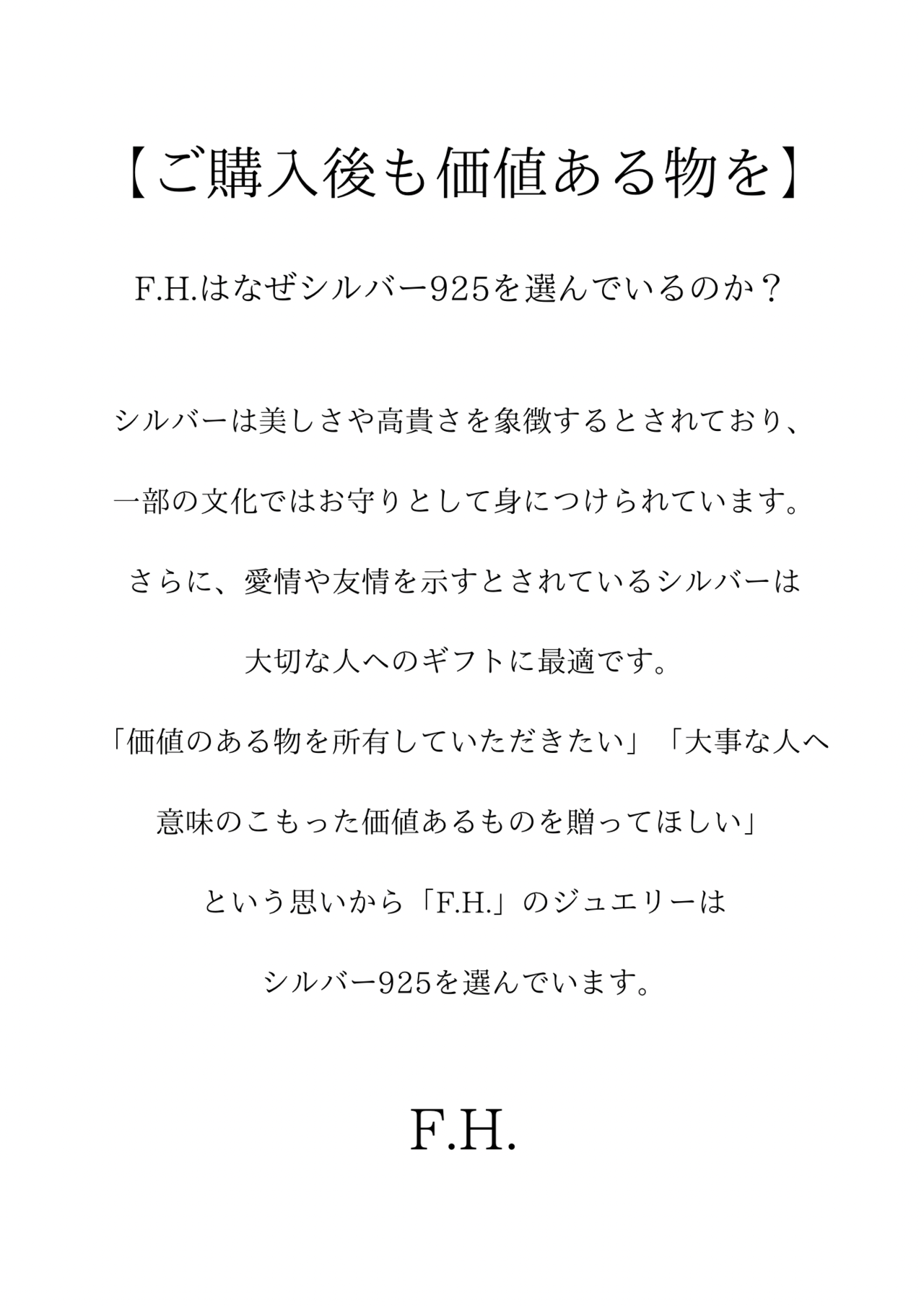 【ご購入後も価値ある物を】

F.H.はなぜシルバー925を選んでいるのか？

シルバーは美しさや高貴さを象徴するとされており、

一部の文化ではお守りとして身につけられています。

さらに、愛情や友情を示すとされているシルバーは

大切な人へのギフトに最適です。

「価値のある物を所有していただきたい」「大事な人へ

意味のこもった価値あるものを贈ってほしい」

という思いから「F.H.」のジュエリーは

シルバー925を選んでいます。

F.H.